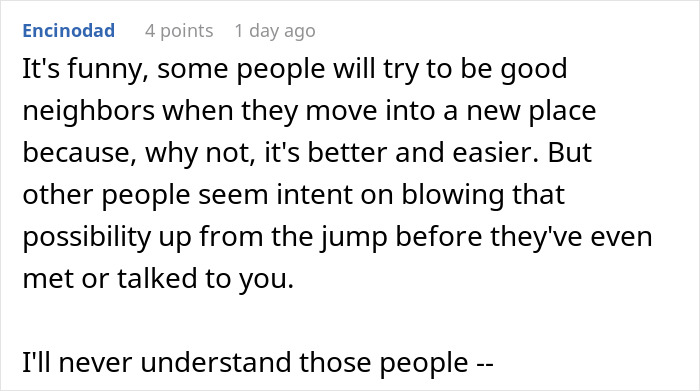 Encinodad 4 points 1 day ago

It's funny, some people will try to be good neighbors when they move into a new place because, why not, it's better and easier. But other people seem intent on blowing that possibility up from the jump before they've even met or talked to you.

I'll never understand those people --